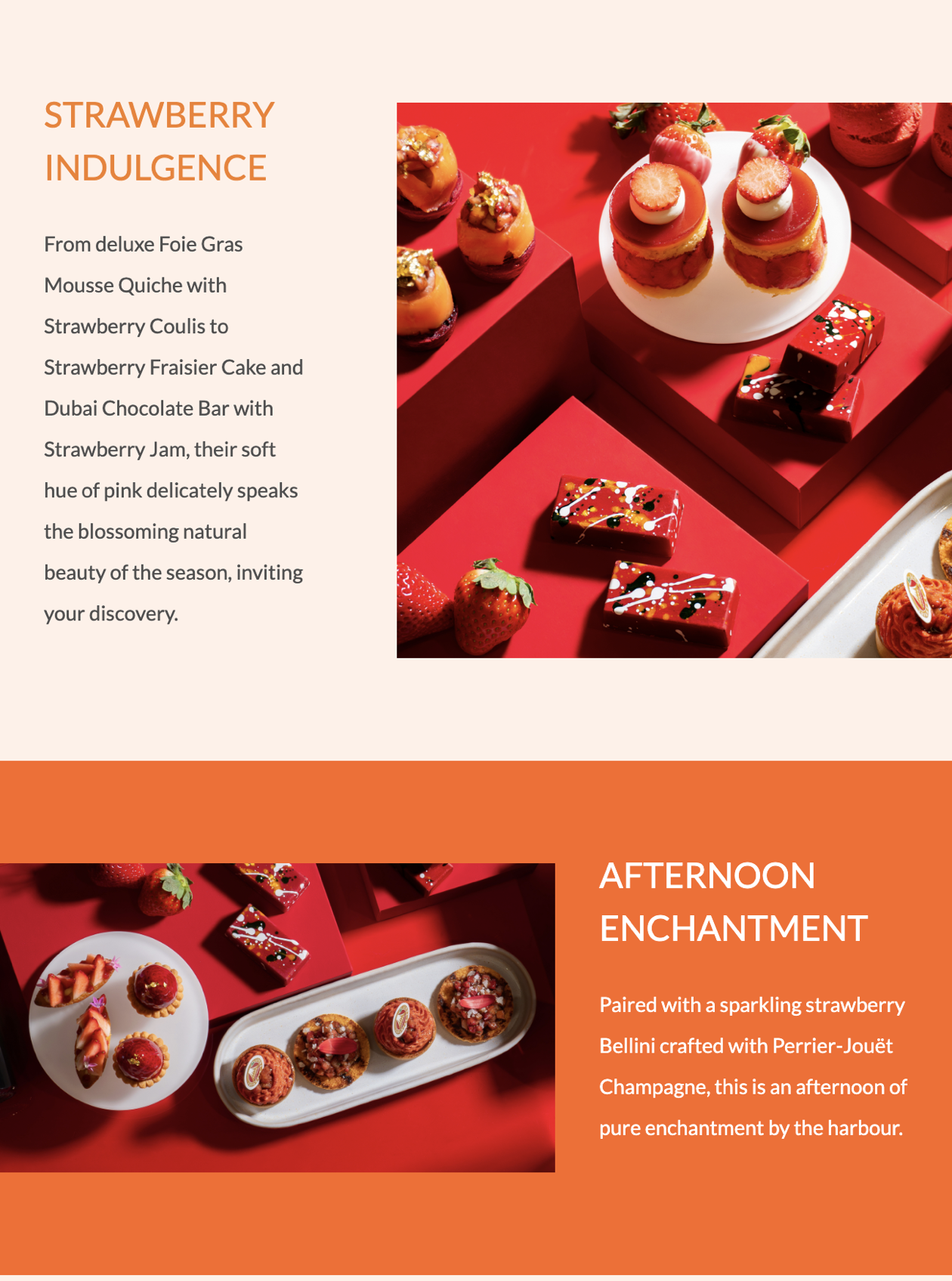 STRAWBERRY INDULGENCE

From deluxe Foie Gras Mousse Quiche with Strawberry Coulis to Strawberry Fraisier Cake and Dubai Chocolate Bar with Strawberry Jam, their soft hue of pink delicately speaks the blossoming natural beauty of the season, inviting your discovery.

AFTERNOON ENCHANTMENT

Paired with a sparkling strawberry Bellini crafted with Perrier-Jouët Champagne, this is an afternoon of pure enchantment by the harbour.